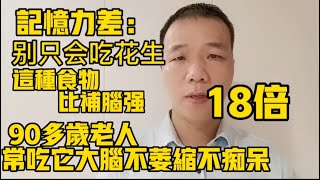 記憶力差：
别只会吃花生
這種食物
比補腦强
18倍
90多歲老人
常吃它大腦不萎縮不痴呆